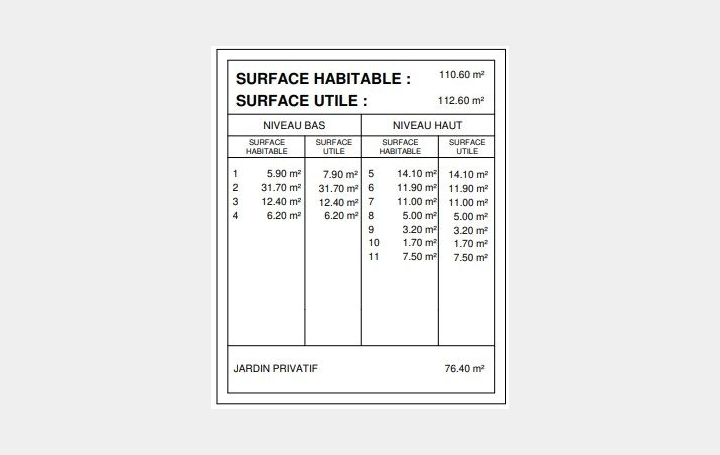 SURFACE HABITABLE : 110.60 m²
SURFACE UTILE : 112.60 m²

| NIVEAU BAS | | NIVEAU HAUT | |
|---|---|---|---|
| SURFACE HABITABLE | SURFACE UTILE | SURFACE HABITABLE | SURFACE UTILE |
| 1 5.90 m² | 7.90 m² | 5 14.10 m² | 14.10 m² |
| 2 31.70 m² | 31.70 m² | 6 11.90 m² | 11.90 m² |
| 3 12.40 m² | 12.40 m² | 7 11.00 m² | 11.00 m² |
| 4 6.20 m² | 6.20 m² | 8 5.00 m² | 5.00 m² |
| | | 9 3.20 m² | 3.20 m² |
| | | 10 1.70 m² | 1.70 m² |
| | | 11 7.50 m² | 7.50 m² |

JARDIN PRIVATIF 76.40 m²